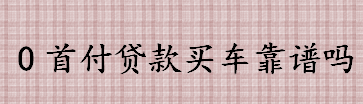 0 首付贷款买车靠谱吗